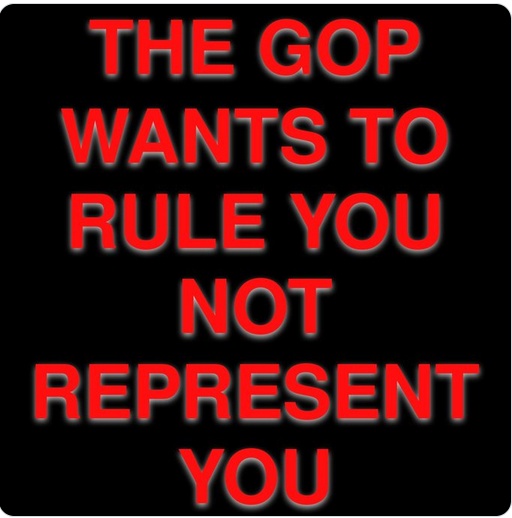 THE GOP WANTS TO RULE YOU NOT REPRESENT YOU